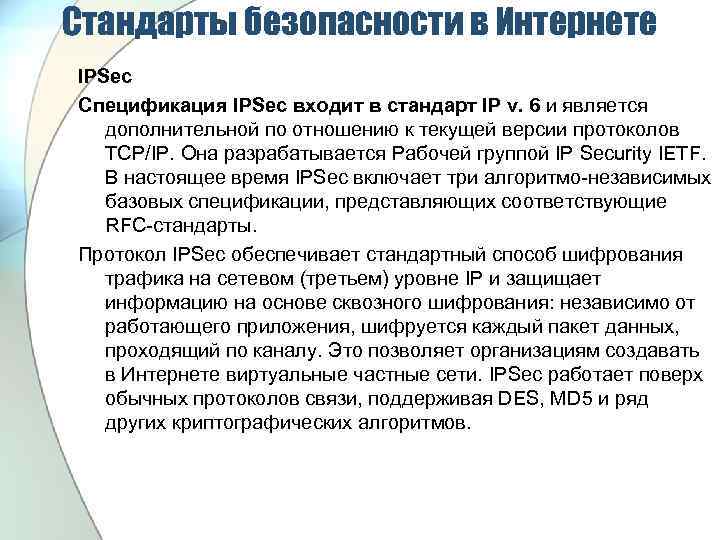 Стандарты безопасности в Интернете

IPSec

Спецификация IPSec входит в стандарт IP v. 6 и является дополнительной по отношению к текущей версии протоколов TCP/IP. Она разрабатывается Рабочей группой IP Security IETF. В настоящее время IPSec включает три алгоритмо-независимых базовых спецификации, представляющих соответствующие RFC-стандарты.

Протокол IPSec обеспечивает стандартный способ шифрования трафика на сетевом (третьем) уровне IP и защищает информацию на основе сквозного шифрования: независимо от работающего приложения, шифруется каждый пакет данных, проходящий по каналу. Это позволяет организациям создавать в Интернете виртуальные частные сети. IPSec работает поверх обычных протоколов связи, поддерживая DES, MD5 и ряд других криптографических алгоритмов.